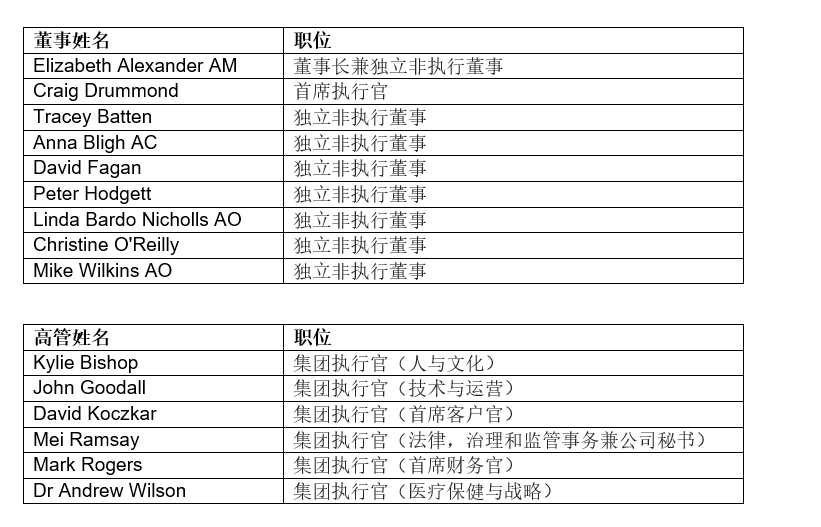 | 董事姓名 | 职位 |
|---|---|
| Elizabeth Alexander AM | 董事长兼独立非执行董事 |
| Craig Drummond | 首席执行官 |
| Tracey Batten | 独立非执行董事 |
| Anna Bligh AC | 独立非执行董事 |
| David Fagan | 独立非执行董事 |
| Peter Hodgett | 独立非执行董事 |
| Linda Bardo Nicholls AO | 独立非执行董事 |
| Christine O'Reilly | 独立非执行董事 |
| Mike Wilkins AO | 独立非执行董事 |

| 高管姓名 | 职位 |
|---|---|
| Kylie Bishop | 集团执行官（人与文化） |
| John Goodall | 集团执行官（技术与运营） |
| David Koczkar | 集团执行官（首席客户官） |
| Mei Ramsay | 集团执行官（法律，治理和监管事务兼公司秘书） |
| Mark Rogers | 集团执行官（首席财务官） |
| Dr Andrew Wilson | 集团执行官（医疗保健与战略） |